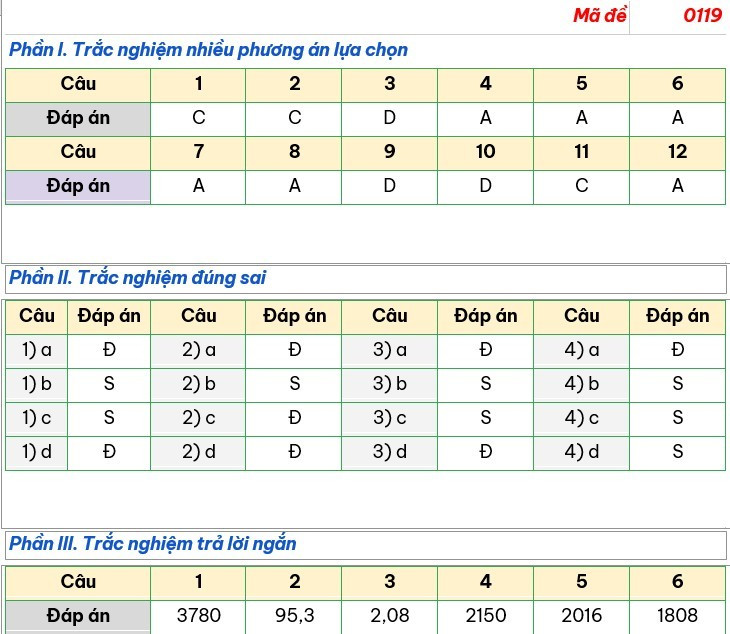 Mã đề 0119

Phần I. Trắc nghiệm nhiều phương án lựa chọn

| Câu | 1 | 2 | 3 | 4 | 5 | 6 |
|---|---|---|---|---|---|---|
| Đáp án | C | C | D | A | A | A |
| Câu | 7 | 8 | 9 | 10 | 11 | 12 |
| Đáp án | A | A | D | D | C | A |

Phần II. Trắc nghiệm đúng sai

| Câu | Đáp án | Câu | Đáp án | Câu | Đáp án | Câu | Đáp án |
|---|---|---|---|---|---|---|---|
| 1) a | Đ | 2) a | Đ | 3) a | Đ | 4) a | Đ |
| 1) b | S | 2) b | S | 3) b | S | 4) b | S |
| 1) c | S | 2) c | Đ | 3) c | S | 4) c | S |
| 1) d | Đ | 2) d | Đ | 3) d | Đ | 4) d | S |

Phần III. Trắc nghiệm trả lời ngắn

| Câu | 1 | 2 | 3 | 4 | 5 | 6 |
|---|---|---|---|---|---|---|
| Đáp án | 3780 | 95,3 | 2,08 | 2150 | 2016 | 1808 |